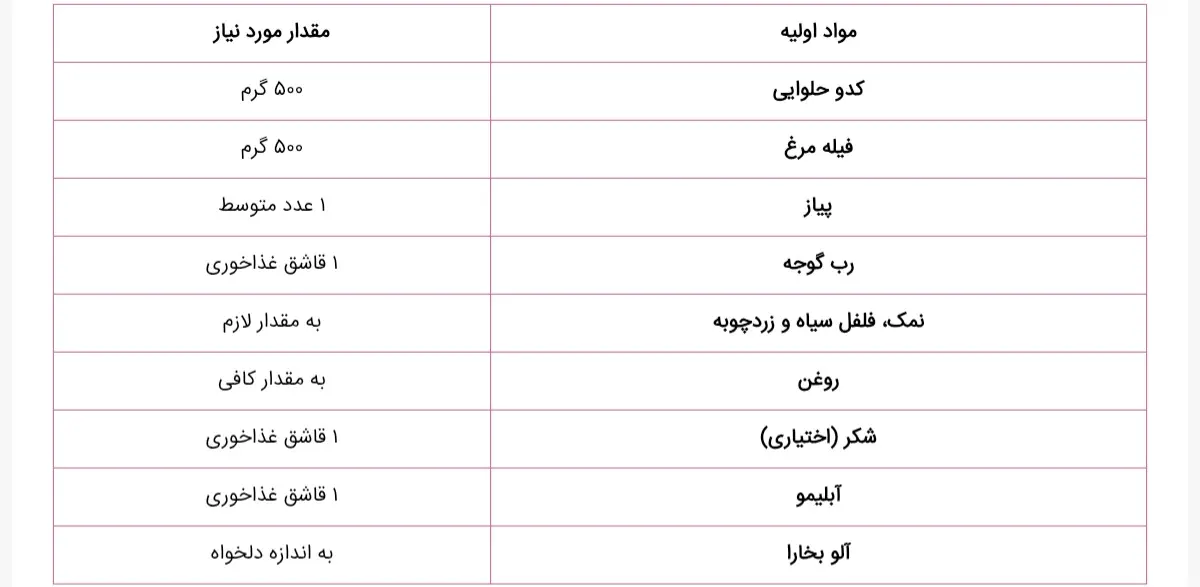 | مواد اولیه | مقدار مورد نیاز |
|---|---|
| کدو حلوایی | ۵۰۰ گرم |
| فیله مرغ | ۵۰۰ گرم |
| پیاز | ۱ عدد متوسط |
| رب گوجه | ۱ قاشق غذاخوری |
| نمک، فلفل سیاه و زردچوبه | به مقدار لازم |
| روغن | به مقدار کافی |
| شکر (اختیاری) | ۱ قاشق غذاخوری |
| آبلیمو | ۱ قاشق غذاخوری |
| آلو بخارا | به اندازه دلخواه |